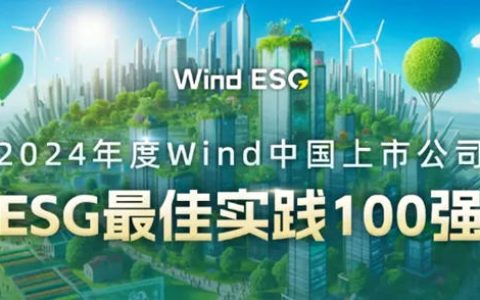 Wind ESG

2024年度Wind中国上市公司

ESG最佳实践100强